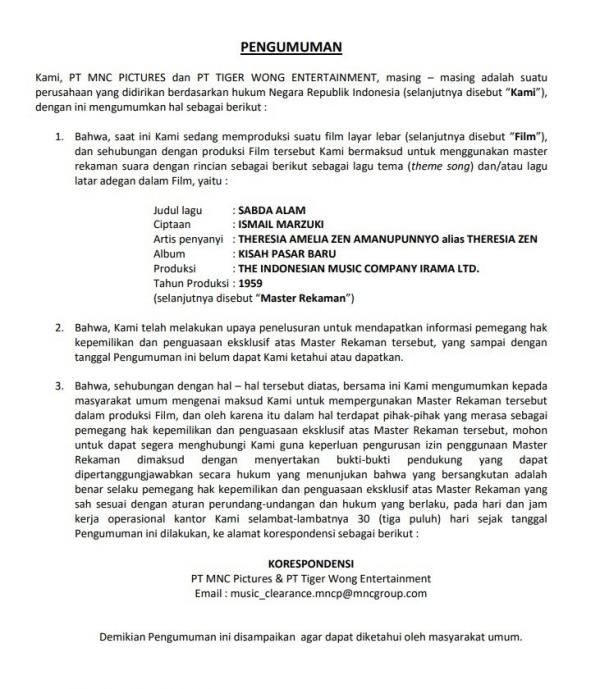 PENGUMUMAN

Kami, PT MNC PICTURES dan PT TIGER WONG ENTERTAINMENT, masing – masing adalah suatu perusahaan yang didirikan berdasarkan hukum Negara Republik Indonesia (selanjutnya disebut "Kami"), dengan ini mengumumkan hal sebagai berikut :

1. Bahwa, saat ini Kami sedang memproduksi suatu film layar lebar (selanjutnya disebut "Film"), dan sehubungan dengan produksi Film tersebut Kami bermaksud untuk menggunakan master rekaman suara dengan rincian sebagai berikut sebagai lagu tema (theme song) dan/atau lagu latar adegan dalam Film, yaitu :

Judul lagu : SABDA ALAM
Ciptaan : ISMAIL MARZUKI
Artis penyanyi : THERESIA AMELIA ZEN AMANUPUNNYO alias THERESIA ZEN
Album : KISAH PASAR BARU
Produksi : THE INDONESIAN MUSIC COMPANY IRAMA LTD.
Tahun Produksi : 1959
(selanjutnya disebut "Master Rekaman")

2. Bahwa, Kami telah melakukan upaya penelusuran untuk mendapatkan informasi pemegang hak kepemilikan dan penguasaan eksklusif atas Master Rekaman tersebut, yang sampai dengan tanggal Pengumuman ini belum dapat Kami ketahui atau dapatkan.

3. Bahwa, sehubungan dengan hal – hal tersebut diatas, bersama ini Kami mengumumkan kepada masyarakat umum mengenai maksud Kami untuk mempergunakan Master Rekaman tersebut dalam produksi Film, dan oleh karena itu dalam hal terdapat pihak-pihak yang merasa sebagai pemegang hak kepemilikan dan penguasaan eksklusif atas Master Rekaman tersebut, mohon untuk dapat segera menghubungi Kami guna keperluan pengurusan izin penggunaan Master Rekaman dimaksud dengan menyertakan bukti-bukti pendukung yang dapat dipertanggungjawabkan secara hukum yang menunjukan bahwa yang bersangkutan adalah benar selaku pemegang hak kepemilikan dan penguasaan eksklusif atas Master Rekaman yang sah sesuai dengan aturan perundang-undangan dan hukum yang berlaku, pada hari dan jam kerja operasional kantor Kami selambat-lambatnya 30 (tiga puluh) hari sejak tanggal Pengumuman ini dilakukan, ke alamat korespondensi sebagai berikut :

KORESPONDENSI
PT MNC Pictures & PT Tiger Wong Entertainment
Email : music_clearance.mncp@mncgroup.com

Demikian Pengumuman ini disampaikan agar dapat diketahui oleh masyarakat umum.